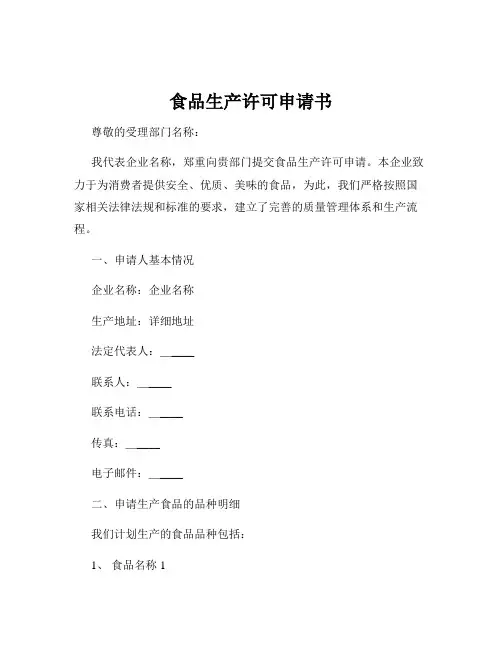 食品生产许可申请书

尊敬的受理部门名称：

我代表企业名称，郑重向贵部门提交食品生产许可申请。本企业致力于为消费者提供安全、优质、美味的食品，为此，我们严格按照国家相关法律法规和标准的要求，建立了完善的质量管理体系和生产流程。

一、申请人基本情况

企业名称：企业名称

生产地址：详细地址

法定代表人：______

联系人：______

联系电话：______

传真：______

电子邮件：______

二、申请生产食品的品种明细

我们计划生产的食品品种包括：

1、食品名称 1